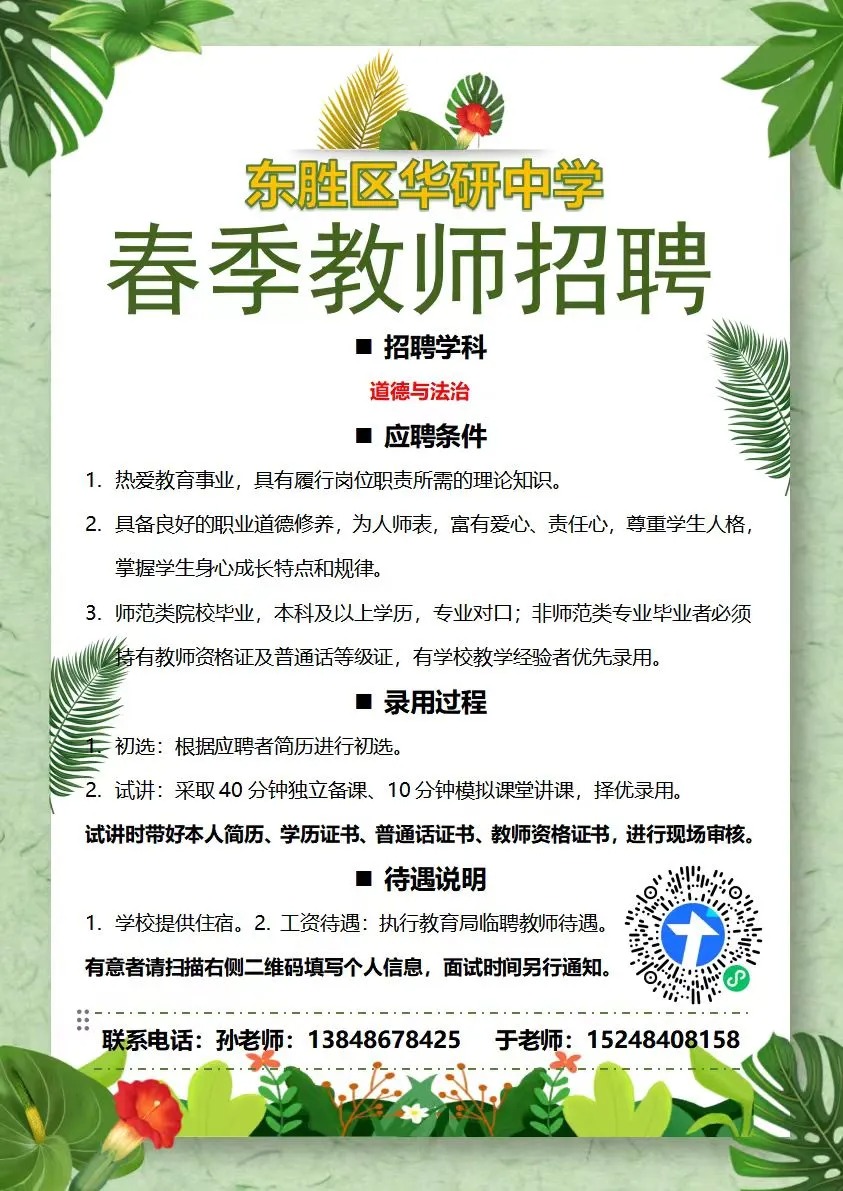 东胜区华研中学

春季教师招聘

■ 招聘学科

道德与法治

■ 应聘条件

1. 热爱教育事业，具有履行岗位职责所需的理论知识。

2. 具备良好的职业道德修养，为人师表，富有爱心、责任心，尊重学生人格，掌握学生身心成长特点和规律。

3. 师范类院校毕业，本科及以上学历，专业对口；非师范类专业毕业者必须持有教师资格证及普通话等级证，有学校教学经验者优先录用。

■ 录用过程

1. 初选：根据应聘者简历进行初选。

2. 试讲：采取 40 分钟独立备课、10 分钟模拟课堂讲课，择优录用。

试讲时带好本人简历、学历证书、普通话证书、教师资格证书，进行现场审核。

■ 待遇说明

1. 学校提供住宿。2. 工资待遇：执行教育局临聘教师待遇。

有意者请扫描右侧二维码填写个人信息，面试时间另行通知。

联系电话：孙老师：13848678425　　于老师：15248408158